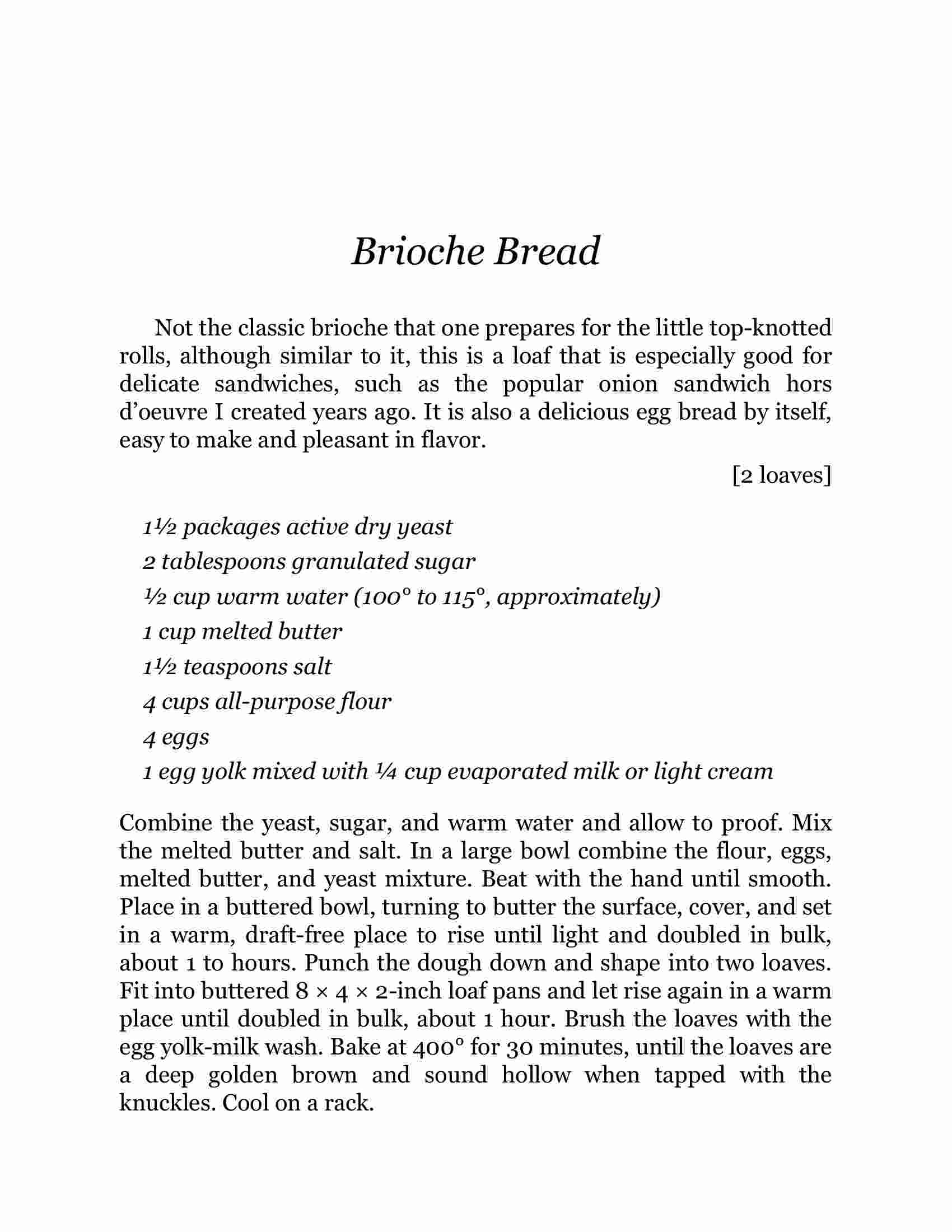 Brioche Bread

Not the classic brioche that one prepares for the little top-knotted rolls, although similar to it, this is a loaf that is especially good for delicate sandwiches, such as the popular onion sandwich hors d'oeuvre I created years ago. It is also a delicious egg bread by itself, easy to make and pleasant in flavor.

[2 loaves]

1½ packages active dry yeast
2 tablespoons granulated sugar
½ cup warm water (100° to 115°, approximately)
1 cup melted butter
1½ teaspoons salt
4 cups all-purpose flour
4 eggs
1 egg yolk mixed with ¼ cup evaporated milk or light cream

Combine the yeast, sugar, and warm water and allow to proof. Mix the melted butter and salt. In a large bowl combine the flour, eggs, melted butter, and yeast mixture. Beat with the hand until smooth. Place in a buttered bowl, turning to butter the surface, cover, and set in a warm, draft-free place to rise until light and doubled in bulk, about 1 to hours. Punch the dough down and shape into two loaves. Fit into buttered 8 × 4 × 2-inch loaf pans and let rise again in a warm place until doubled in bulk, about 1 hour. Brush the loaves with the egg yolk-milk wash. Bake at 400° for 30 minutes, until the loaves are a deep golden brown and sound hollow when tapped with the knuckles. Cool on a rack.